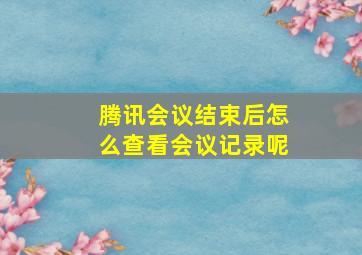 腾讯会议结束后怎么查看会议记录呢